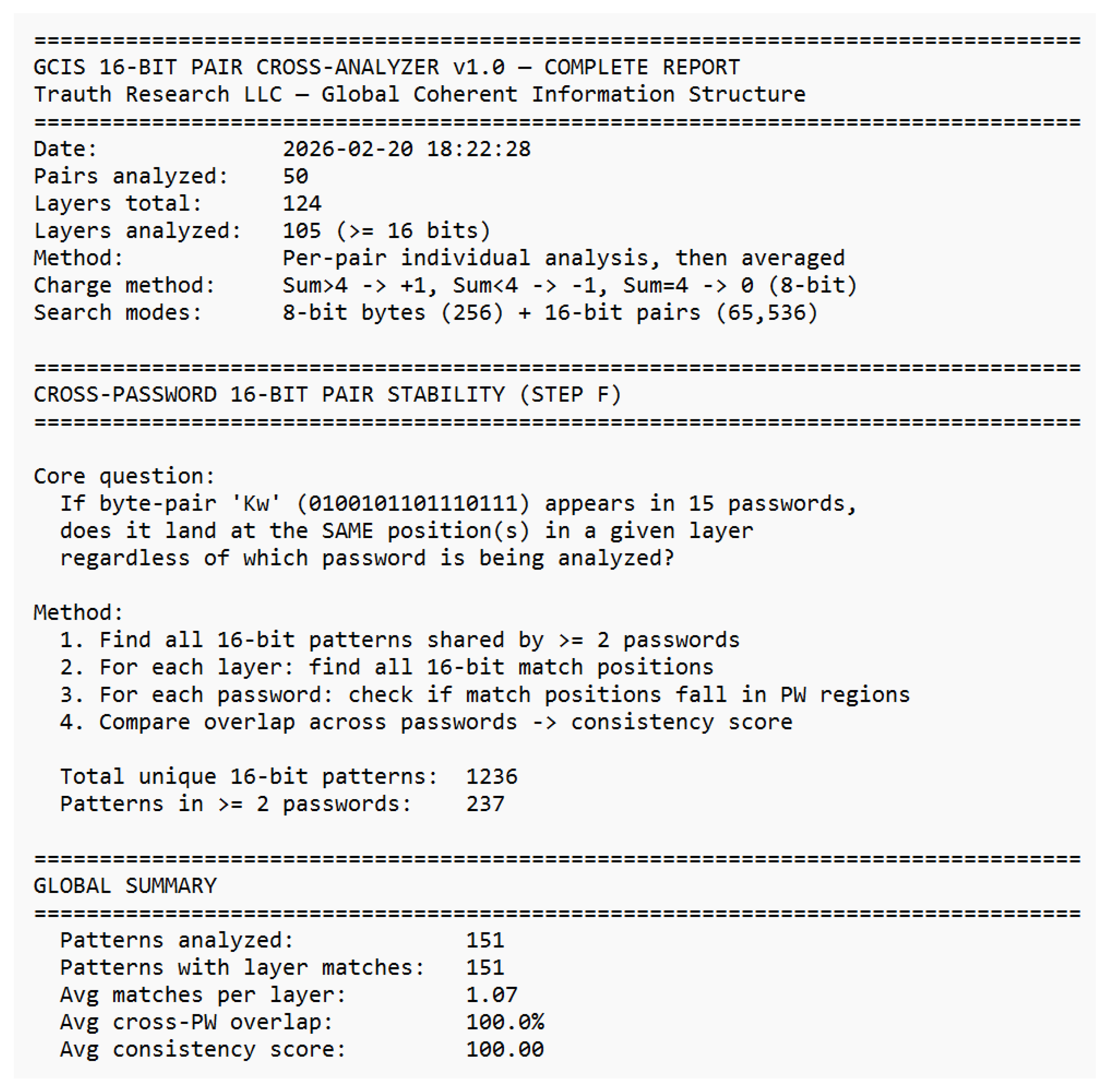 ================================================================================
GCIS 16-BIT PAIR CROSS-ANALYZER v1.0 — COMPLETE REPORT
Trauth Research LLC — Global Coherent Information Structure
================================================================================
Date:                2026-02-20 18:22:28
Pairs analyzed:      50
Layers total:        124
Layers analyzed:     105 (>= 16 bits)
Method:              Per-pair individual analysis, then averaged
Charge method:       Sum>4 -> +1, Sum<4 -> -1, Sum=4 -> 0 (8-bit)
Search modes:        8-bit bytes (256) + 16-bit pairs (65,536)

================================================================================
CROSS-PASSWORD 16-BIT PAIR STABILITY (STEP F)
================================================================================

Core question:
  If byte-pair 'Kw' (0100101101110111) appears in 15 passwords,
  does it land at the SAME position(s) in a given layer
  regardless of which password is being analyzed?

Method:
  1. Find all 16-bit patterns shared by >= 2 passwords
  2. For each layer: find all 16-bit match positions
  3. For each password: check if match positions fall in PW regions
  4. Compare overlap across passwords -> consistency score

  Total unique 16-bit patterns:  1236
  Patterns in >= 2 passwords:    237

================================================================================
GLOBAL SUMMARY
================================================================================
  Patterns analyzed:             151
  Patterns with layer matches:   151
  Avg matches per layer:         1.07
  Avg cross-PW overlap:          100.0%
  Avg consistency score:         100.00